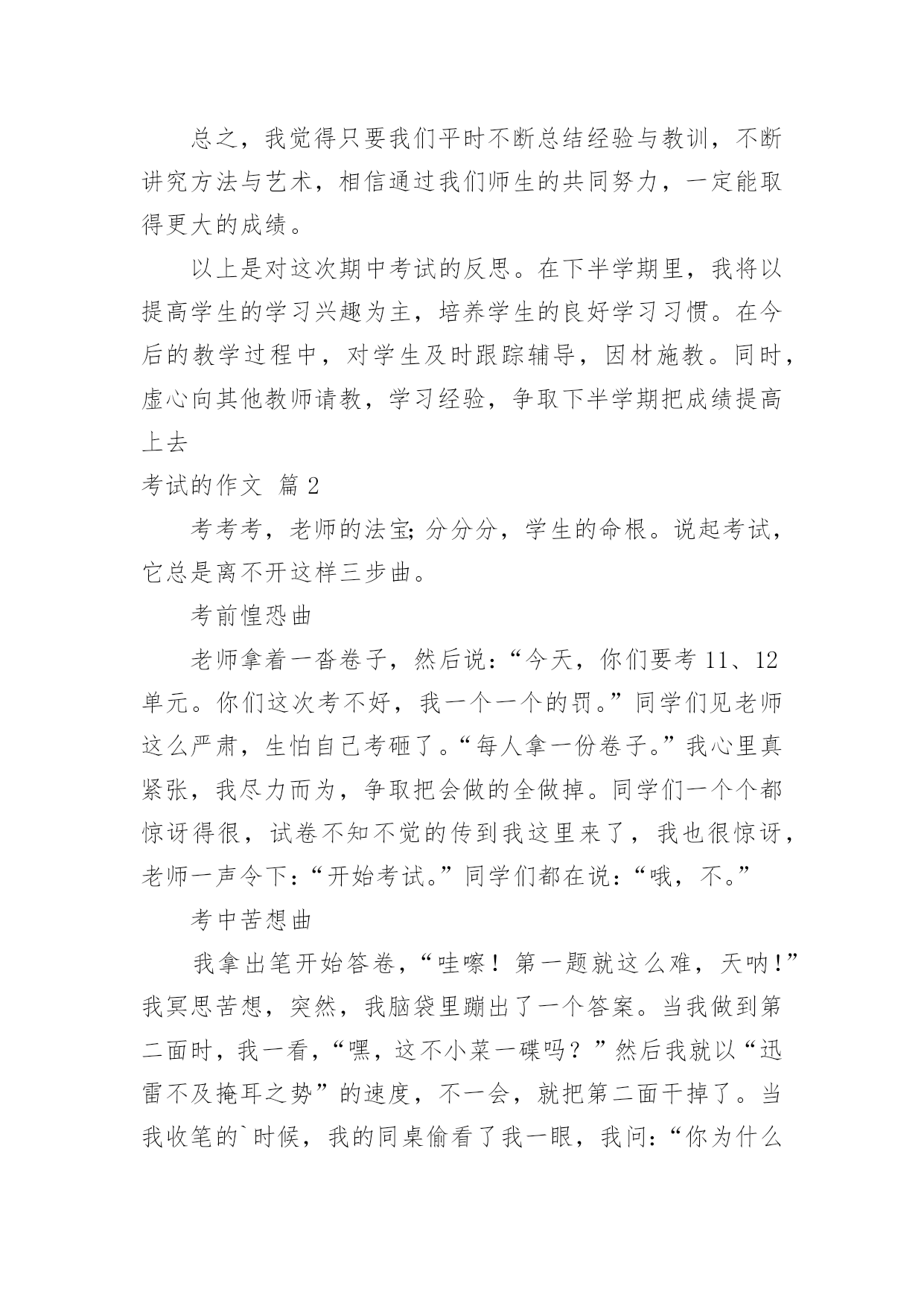 总之，我觉得只要我们平时不断总结经验与教训，不断讲究方法与艺术，相信通过我们师生的共同努力，一定能取得更大的成绩。

以上是对这次期中考试的反思。在下半学期里，我将以提高学生的学习兴趣为主，培养学生的良好学习习惯。在今后的教学过程中，对学生及时跟踪辅导，因材施教。同时，虚心向其他教师请教，学习经验，争取下半学期把成绩提高上去

考试的作文 篇2

考考考，老师的法宝；分分分，学生的命根。说起考试，它总是离不开这样三步曲。

考前惶恐曲

老师拿着一沓卷子，然后说：“今天，你们要考11、12单元。你们这次考不好，我一个一个的罚。”同学们见老师这么严肃，生怕自己考砸了。“每人拿一份卷子。”我心里真紧张，我尽力而为，争取把会做的全做掉。同学们一个个都惊讶得很，试卷不知不觉的传到我这里来了，我也很惊讶，老师一声令下：“开始考试。”同学们都在说：“哦，不。”

考中苦想曲

我拿出笔开始答卷，“哇嚓！第一题就这么难，天呐！”我冥思苦想，突然，我脑袋里蹦出了一个答案。当我做到第二面时，我一看，“嘿，这不小菜一碟吗？”然后我就以“迅雷不及掩耳之势”的速度，不一会，就把第二面干掉了。当我收笔的`时候，我的同桌偷看了我一眼，我问：“你为什么